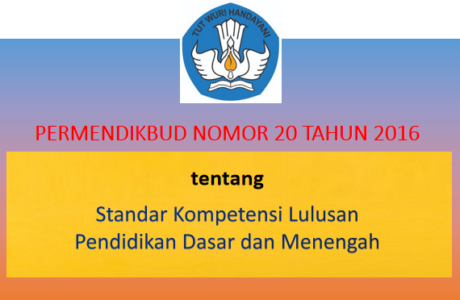 TUT WURI HANDAYANI

PERMENDIKBUD NOMOR 20 TAHUN 2016

tentang

Standar Kompetensi Lulusan Pendidikan Dasar dan Menengah